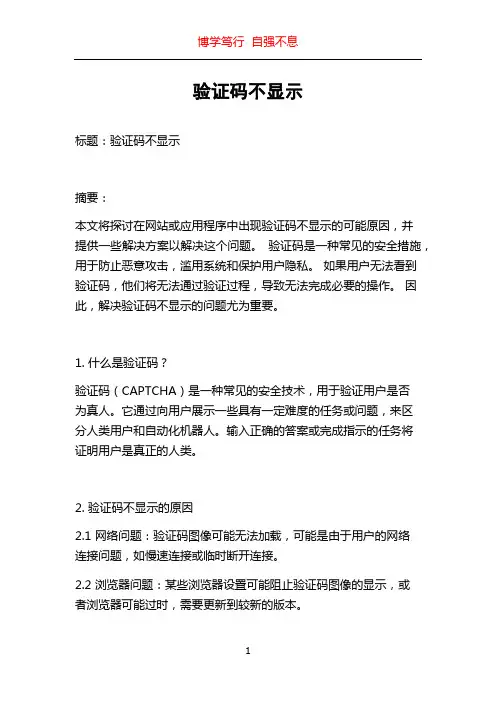 博学笃行 自强不息

验证码不显示

标题：验证码不显示

摘要：

本文将探讨在网站或应用程序中出现验证码不显示的可能原因，并提供一些解决方案以解决这个问题。 验证码是一种常见的安全措施，用于防止恶意攻击，滥用系统和保护用户隐私。 如果用户无法看到验证码，他们将无法通过验证过程，导致无法完成必要的操作。 因此，解决验证码不显示的问题尤为重要。

1. 什么是验证码？

验证码（CAPTCHA）是一种常见的安全技术，用于验证用户是否为真人。它通过向用户展示一些具有一定难度的任务或问题，来区分人类用户和自动化机器人。输入正确的答案或完成指示的任务将证明用户是真正的人类。

2. 验证码不显示的原因

2.1 网络问题：验证码图像可能无法加载，可能是由于用户的网络连接问题，如慢速连接或临时断开连接。

2.2 浏览器问题：某些浏览器设置可能阻止验证码图像的显示，或者浏览器可能过时，需要更新到较新的版本。

1